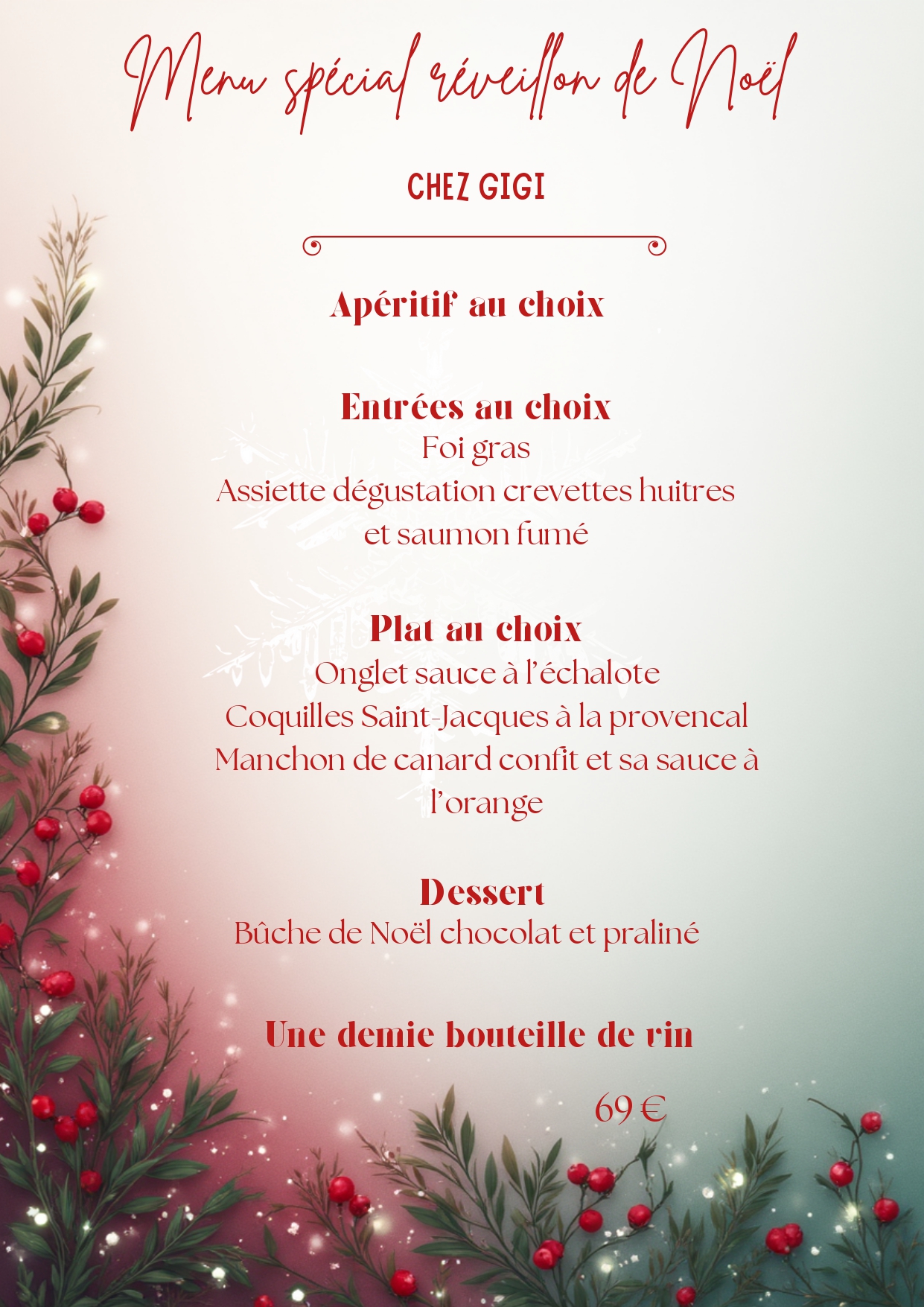 Menu spécial réveillon de Noël

CHEZ GIGI

Apéritif au choix

Entrées au choix
Foi gras
Assiette dégustation crevettes huitres et saumon fumé

Plat au choix
Onglet sauce à l'échalote
Coquilles Saint-Jacques à la provencal
Manchon de canard confit et sa sauce à l'orange

Dessert
Bûche de Noël chocolat et praliné

Une demie bouteille de vin

69 €